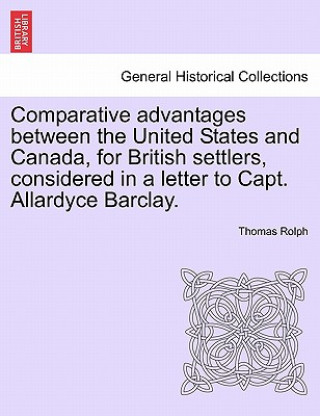 BRITISH LIBRARY

General Historical Collections

Comparative advantages between the United States and Canada, for British settlers, considered in a letter to Capt. Allardyce Barclay.

Thomas Rolph